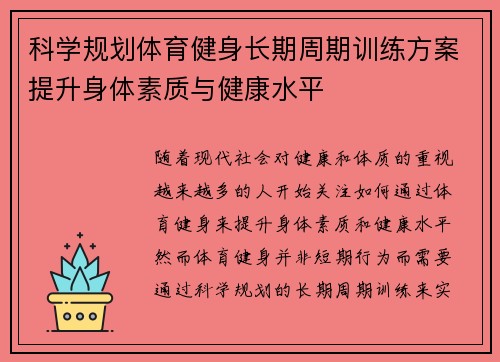 科学规划体育健身长期周期训练方案提升身体素质与健康水平

随着现代社会对健康和体质的重视越来越多的人开始关注如何通过体育健身来提升身体素质和健康水平然而体育健身并非短期行为而需要通过科学规划的长期周期训练来实